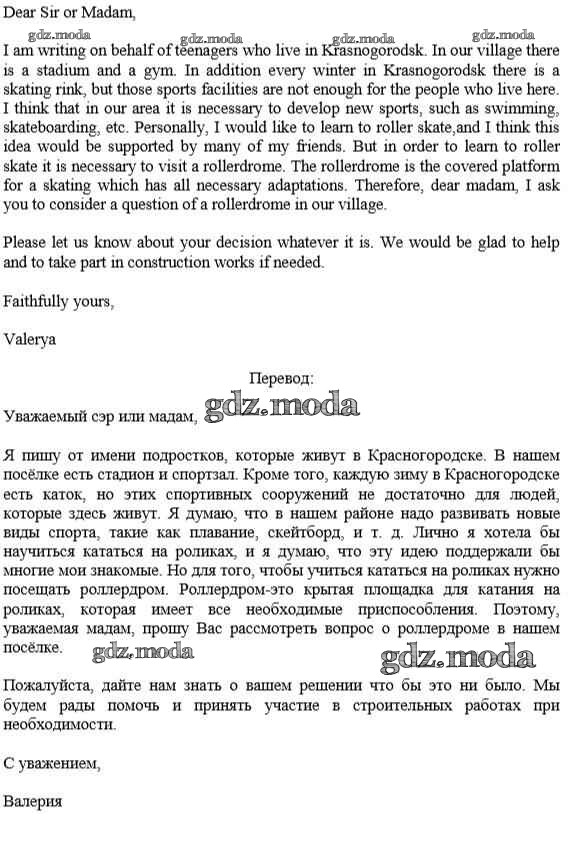 Dear Sir or Madam,

gdz.moda gdz.moda gdz.moda gdz.moda

I am writing on behalf of teenagers who live in Krasnogorodsk. In our village there is a stadium and a gym. In addition every winter in Krasnogorodsk there is a skating rink, but those sports facilities are not enough for the people who live here. I think that in our area it is necessary to develop new sports, such as swimming, skateboarding, etc. Personally, I would like to learn to roller skate,and I think this idea would be supported by many of my friends. But in order to learn to roller skate it is necessary to visit a rollerdrome. The rollerdrome is the covered platform for a skating which has all necessary adaptations. Therefore, dear madam, I ask you to consider a question of a rollerdrome in our village.

Please let us know about your decision whatever it is. We would be glad to help and to take part in construction works if needed.

Faithfully yours,

Valerya

Перевод:

Уважаемый сэр или мадам, gdz.moda

Я пишу от имени подростков, которые живут в Красногородске. В нашем посёлке есть стадион и спортзал. Кроме того, каждую зиму в Красногородске есть каток, но этих спортивных сооружений не достаточно для людей, которые здесь живут. Я думаю, что в нашем районе надо развивать новые виды спорта, такие как плавание, скейтборд, и т. д. Лично я хотела бы научиться кататься на роликах, и я думаю, что эту идею поддержали бы многие мои знакомые. Но для того, чтобы учиться кататься на роликах нужно посещать роллердром. Роллердром-это крытая площадка для катания на роликах, которая имеет все необходимые приспособления. Поэтому, уважаемая мадам, прошу Вас рассмотреть вопрос о роллердроме в нашем посёлке.

gdz.moda gdz.moda

Пожалуйста, дайте нам знать о вашем решении что бы это ни было. Мы будем рады помочь и принять участие в строительных работах при необходимости.

С уважением,

Валерия